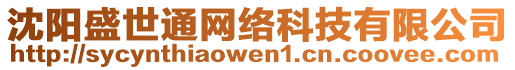 沈阳盛世通网络科技有限公司
http://sycynthiaowen1.cn.coovee.com